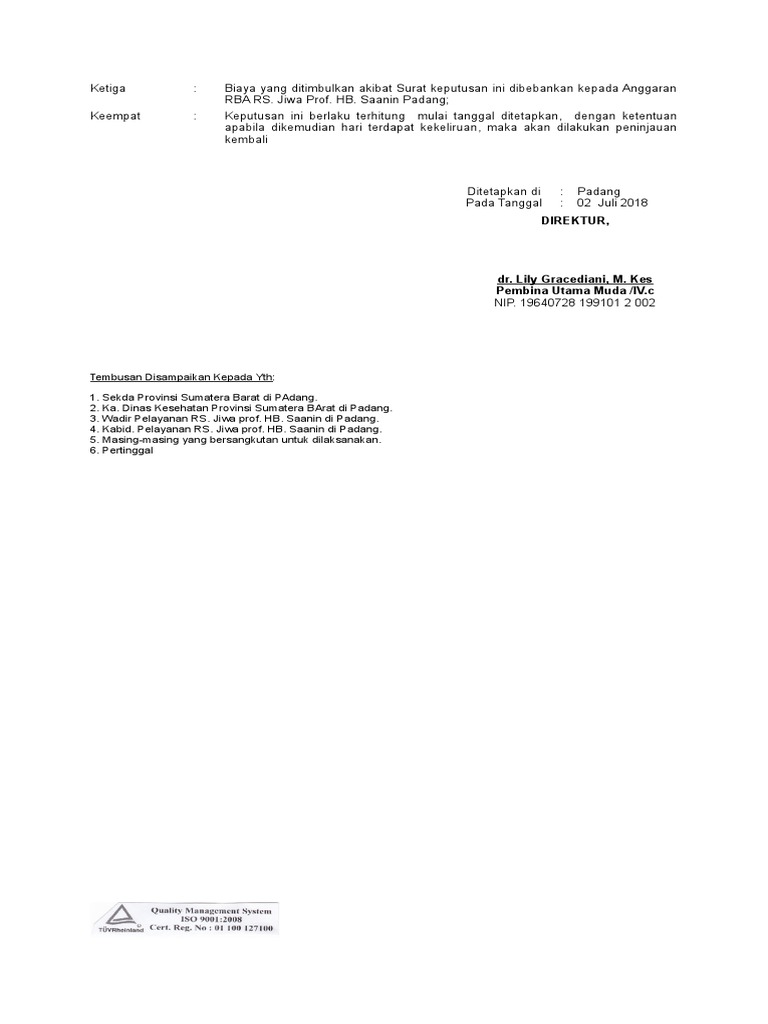 Ketiga : Biaya yang ditimbulkan akibat Surat keputusan ini dibebankan kepada Anggaran RBA RS. Jiwa Prof. HB. Saanin Padang;

Keempat : Keputusan ini berlaku terhitung mulai tanggal ditetapkan, dengan ketentuan apabila dikemudian hari terdapat kekeliruan, maka akan dilakukan peninjauan kembali

Ditetapkan di : Padang
Pada Tanggal : 02 Juli 2018
DIREKTUR,

dr. Lily Gracediani, M. Kes
Pembina Utama Muda /IV.c
NIP. 19640728 199101 2 002

Tembusan Disampaikan Kepada Yth:

1. Sekda Provinsi Sumatera Barat di PAdang.
2. Ka. Dinas Kesehatan Provinsi Sumatera BArat di Padang.
3. Wadir Pelayanan RS. Jiwa prof. HB. Saanin di Padang.
4. Kabid. Pelayanan RS. Jiwa prof. HB. Saanin di Padang.
5. Masing-masing yang bersangkutan untuk dilaksanakan.
6. Pertinggal

TÜVRheinland
Quality Management System
ISO 9001:2008
Cert. Reg. No : 01 100 127100